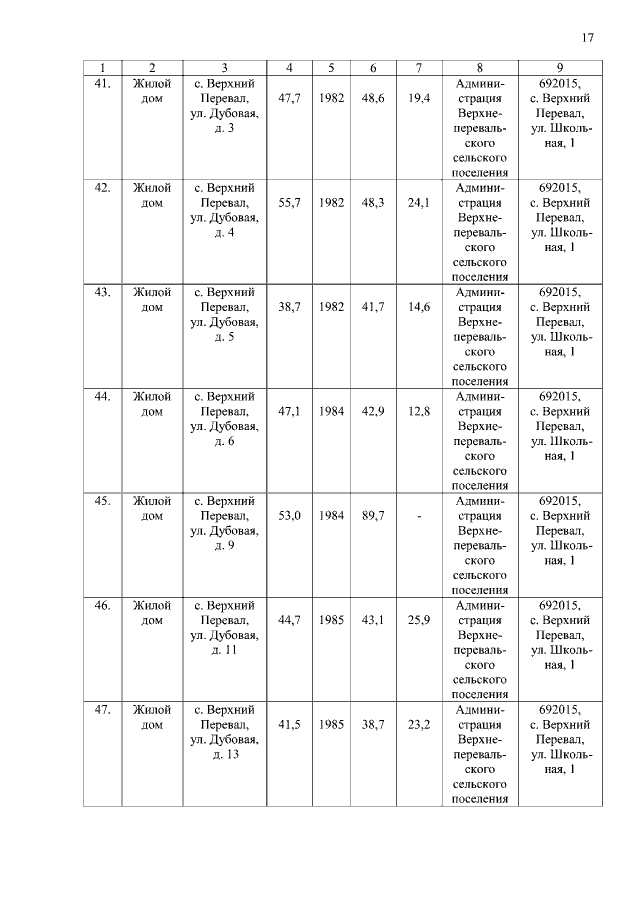 17

| 1 | 2 | 3 | 4 | 5 | 6 | 7 | 8 | 9 |
|---|---|---|---|---|---|---|---|---|
| 41. | Жилой дом | с. Верхний Перевал, ул. Дубовая, д. 3 | 47,7 | 1982 | 48,6 | 19,4 | Администрация Верхнеперевальского сельского поселения | 692015, с. Верхний Перевал, ул. Школьная, 1 |
| 42. | Жилой дом | с. Верхний Перевал, ул. Дубовая, д. 4 | 55,7 | 1982 | 48,3 | 24,1 | Администрация Верхнеперевальского сельского поселения | 692015, с. Верхний Перевал, ул. Школьная, 1 |
| 43. | Жилой дом | с. Верхний Перевал, ул. Дубовая, д. 5 | 38,7 | 1982 | 41,7 | 14,6 | Администрация Верхнеперевальского сельского поселения | 692015, с. Верхний Перевал, ул. Школьная, 1 |
| 44. | Жилой дом | с. Верхний Перевал, ул. Дубовая, д. 6 | 47,1 | 1984 | 42,9 | 12,8 | Администрация Верхнеперевальского сельского поселения | 692015, с. Верхний Перевал, ул. Школьная, 1 |
| 45. | Жилой дом | с. Верхний Перевал, ул. Дубовая, д. 9 | 53,0 | 1984 | 89,7 | - | Администрация Верхнеперевальского сельского поселения | 692015, с. Верхний Перевал, ул. Школьная, 1 |
| 46. | Жилой дом | с. Верхний Перевал, ул. Дубовая, д. 11 | 44,7 | 1985 | 43,1 | 25,9 | Администрация Верхнеперевальского сельского поселения | 692015, с. Верхний Перевал, ул. Школьная, 1 |
| 47. | Жилой дом | с. Верхний Перевал, ул. Дубовая, д. 13 | 41,5 | 1985 | 38,7 | 23,2 | Администрация Верхнеперевальского сельского поселения | 692015, с. Верхний Перевал, ул. Школьная, 1 |